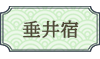 垂井宿